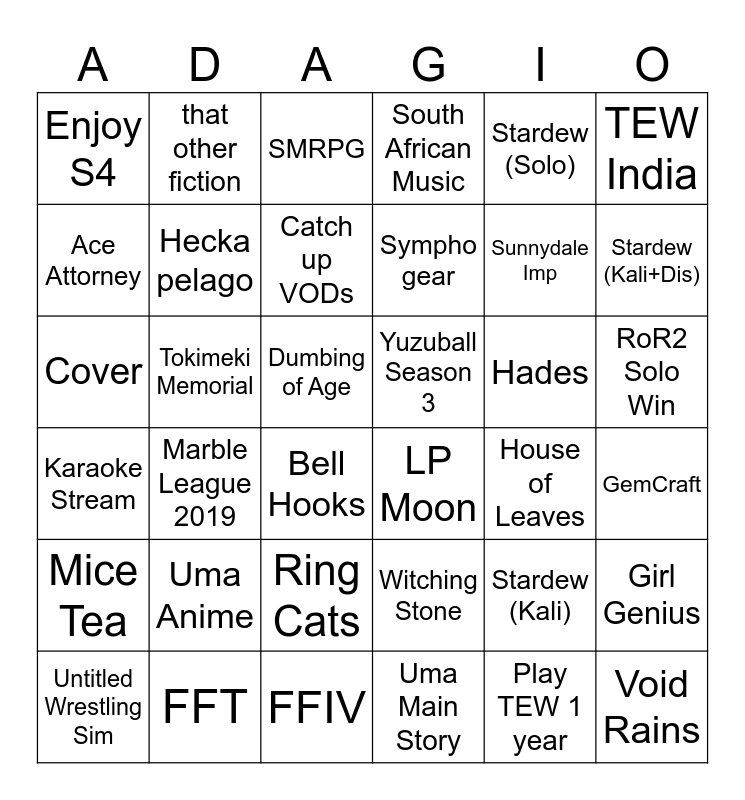 | A | D | A | G | I | O |
|---|---|---|---|---|---|
| Enjoy S4 | that other fiction | SMRPG | South African Music | Stardew (Solo) | TEW India |
| Ace Attorney | Hecka pelago | Catch up VODs | Sympho gear | Sunnydale Imp | Stardew (Kali+Dis) |
| Cover | Tokimeki Memorial | Dumbing of Age | Yuzuball Season 3 | Hades | RoR2 Solo Win |
| Karaoke Stream | Marble League 2019 | Bell Hooks | LP Moon | House of Leaves | GemCraft |
| Mice Tea | Uma Anime | Ring Cats | Witching Stone | Stardew (Kali) | Girl Genius |
| Untitled Wrestling Sim | FFT | FFIV | Uma Main Story | Play TEW 1 year | Void Rains |